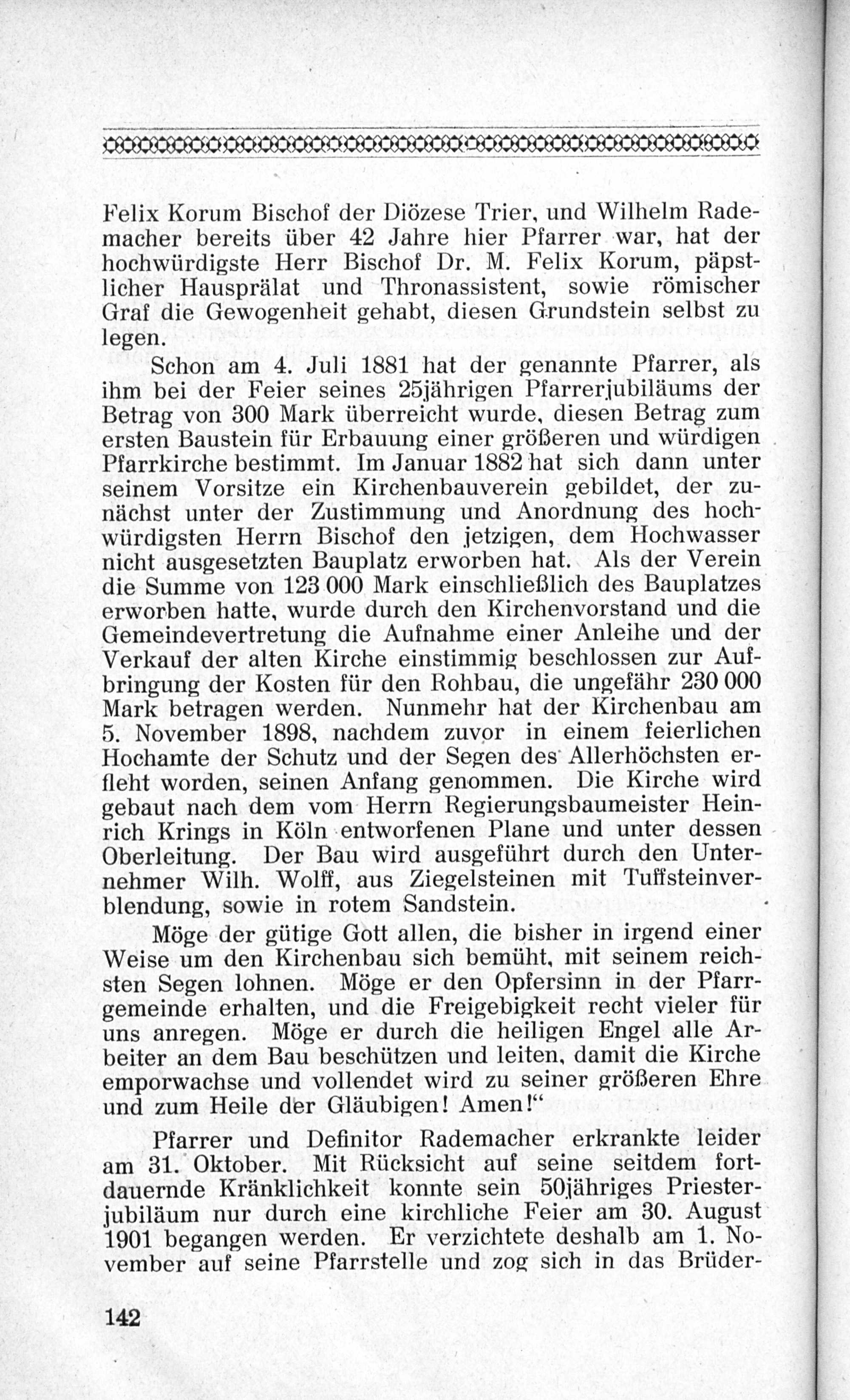 Felix Korum Bischof der Diözese Trier, und Wilhelm Rademacher bereits über 42 Jahre hier Pfarrer war, hat der hochwürdigste Herr Bischof Dr. M. Felix Korum, päpstlicher Hausprälat und Thronassistent, sowie römischer Graf die Gewogenheit gehabt, diesen Grundstein selbst zu legen.

Schon am 4. Juli 1881 hat der genannte Pfarrer, als ihm bei der Feier seines 25jährigen Pfarrerjubiläums der Betrag von 300 Mark überreicht wurde, diesen Betrag zum ersten Baustein für Erbauung einer größeren und würdigen Pfarrkirche bestimmt. Im Januar 1882 hat sich dann unter seinem Vorsitze ein Kirchenbauverein gebildet, der zunächst unter der Zustimmung und Anordnung des hochwürdigsten Herrn Bischof den jetzigen, dem Hochwasser nicht ausgesetzten Bauplatz erworben hat. Als der Verein die Summe von 123 000 Mark einschließlich des Bauplatzes erworben hatte, wurde durch den Kirchenvorstand und die Gemeindevertretung die Aufnahme einer Anleihe und der Verkauf der alten Kirche einstimmig beschlossen zur Aufbringung der Kosten für den Rohbau, die ungefähr 230 000 Mark betragen werden. Nunmehr hat der Kirchenbau am 5. November 1898, nachdem zuvor in einem feierlichen Hochamte der Schutz und der Segen des Allerhöchsten erfleht worden, seinen Anfang genommen. Die Kirche wird gebaut nach dem vom Herrn Regierungsbaumeister Heinrich Krings in Köln entworfenen Plane und unter dessen Oberleitung. Der Bau wird ausgeführt durch den Unternehmer Wilh. Wolff, aus Ziegelsteinen mit Tuffsteinverblendung, sowie in rotem Sandstein.

Möge der gütige Gott allen, die bisher in irgend einer Weise um den Kirchenbau sich bemüht, mit seinem reichsten Segen lohnen. Möge er den Opfersinn in der Pfarrgemeinde erhalten, und die Freigebigkeit recht vieler für uns anregen. Möge er durch die heiligen Engel alle Arbeiter an dem Bau beschützen und leiten, damit die Kirche emporwachse und vollendet wird zu seiner größeren Ehre und zum Heile der Gläubigen! Amen!“

Pfarrer und Definitor Rademacher erkrankte leider am 31. Oktober. Mit Rücksicht auf seine seitdem fortdauernde Kränklichkeit konnte sein 50jähriges Priesterjubiläum nur durch eine kirchliche Feier am 30. August 1901 begangen werden. Er verzichtete deshalb am 1. November auf seine Pfarrstelle und zog sich in das Brüder-

142